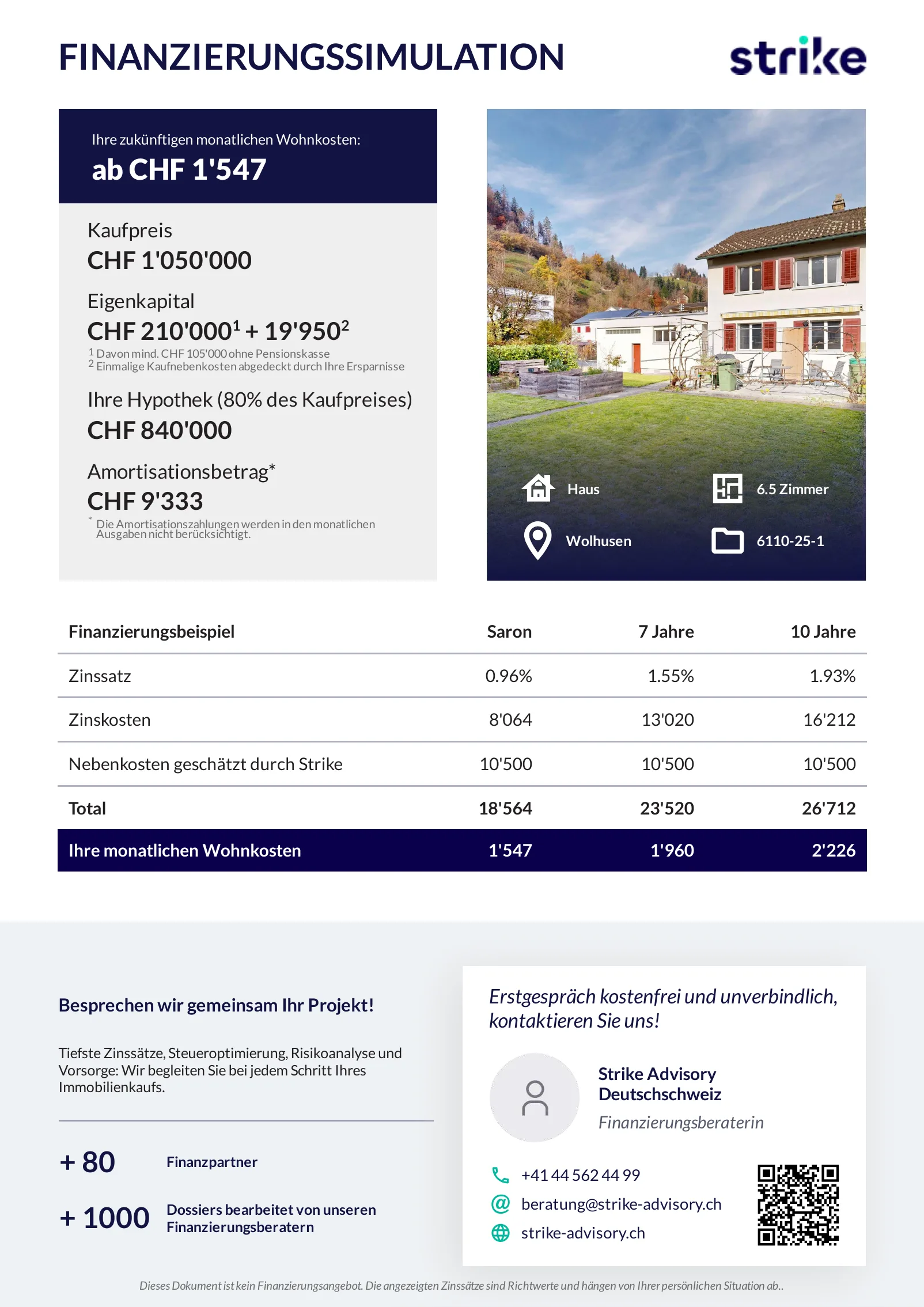 FINANZIERUNGSSIMULATION

strike

Ihre zukünftigen monatlichen Wohnkosten:
ab CHF 1'547

Kaufpreis
CHF 1'050'000

Eigenkapital
CHF 210'000$^1$ + 19'950$^2$
$^1$ Davon mind. CHF 105'000 ohne Pensionskasse
$^2$ Einmalige Kaufnebenkosten abgedeckt durch Ihre Ersparnisse

Ihre Hypothek (80% des Kaufpreises)
CHF 840'000

Amortisationsbetrag*
CHF 9'333
* Die Amortisationszahlungen werden in den monatlichen Ausgaben nicht berücksichtigt.

Haus
6.5 Zimmer
Wolhusen
6110-25-1

| Finanzierungsbeispiel | Saron | 7 Jahre | 10 Jahre |
|---|---|---|---|
| Zinssatz | 0.96% | 1.55% | 1.93% |
| Zinskosten | 8'064 | 13'020 | 16'212 |
| Nebenkosten geschätzt durch Strike | 10'500 | 10'500 | 10'500 |
| Total | 18'564 | 23'520 | 26'712 |
| Ihre monatlichen Wohnkosten | 1'547 | 1'960 | 2'226 |

Besprechen wir gemeinsam Ihr Projekt!

Tiefste Zinssätze, Steueroptimierung, Risikoanalyse und Vorsorge: Wir begleiten Sie bei jedem Schritt Ihres Immobilienkaufs.

+ 80 Finanzpartner

+ 1000 Dossiers bearbeitet von unseren Finanzierungsberatern

Erstgespräch kostenfrei und unverbindlich, kontaktieren Sie uns!

Strike Advisory Deutschschweiz
Finanzierungsberaterin

+41 44 562 44 99
beratung@strike-advisory.ch
strike-advisory.ch

Dieses Dokument ist kein Finanzierungsangebot. Die angezeigten Zinssätze sind Richtwerte und hängen von Ihrer persönlichen Situation ab..